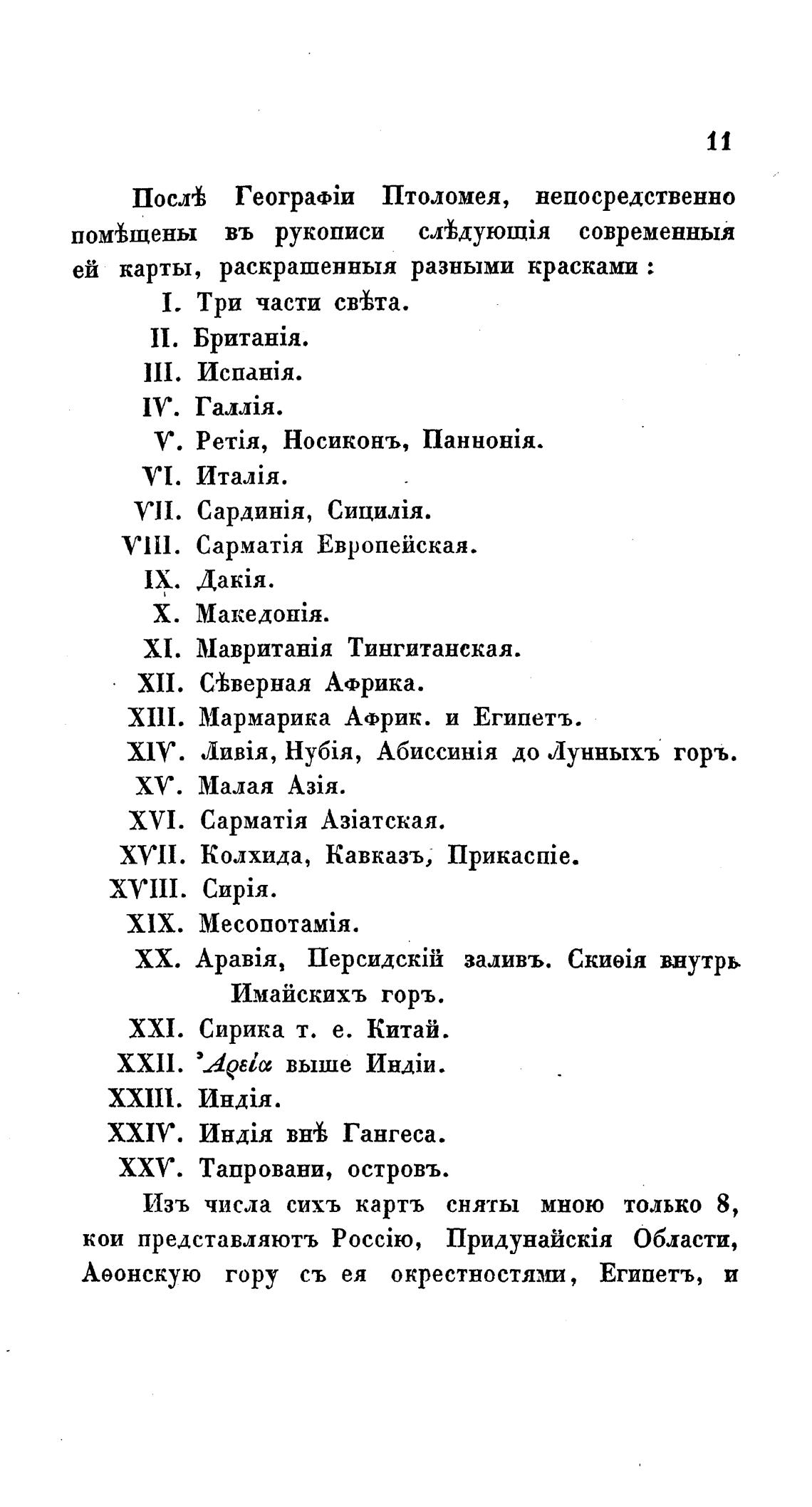 11

Послѣ Географіи Птоломея, непосредственно помѣщены въ рукописи слѣдующія современныя ей карты, раскрашенныя разными красками:

I. Три части свѣта.
II. Британія.
III. Испанія.
IV. Галлія.
V. Ретія, Носиконъ, Паннонія.
VI. Италія.
VII. Сардинія, Сицилія.
VIII. Сарматія Европейская.
IX. Дакія.
X. Македонія.
XI. Мавританія Тингитанская.
XII. Сѣверная Африка.
XIII. Мармарика Африк. и Египетъ.
XIV. Ливія, Нубія, Абиссинія до Лунныхъ горъ.
XV. Малая Азія.
XVI. Сарматія Азіатская.
XVII. Колхида, Кавказъ, Прикаспіе.
XVIII. Сирія.
XIX. Месопотамія.
XX. Аравія, Персидскій заливъ. Скиѳія внутрь Имайскихъ горъ.
XXI. Сирика т. е. Китай.
XXII. Ἀρεία выше Индіи.
XXIII. Индія.
XXIV. Индія внѣ Гангеса.
XXV. Тапровани, островъ.

Изъ числа сихъ картъ сняты мною только 8, кои представляютъ Россію, Придунайскія Области, Аѳонскую гору съ ея окрестностями, Египетъ, и